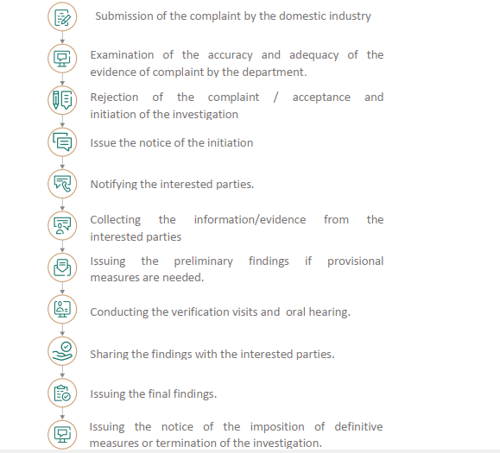 Submission of the complaint by the domestic industry

Examination of the accuracy and adequacy of the evidence of complaint by the department.

Rejection of the complaint / acceptance and initiation of the investigation

Issue the notice of the initiation

Notifying the interested parties.

Collecting the information/evidence from the interested parties

Issuing the preliminary findings if provisional measures are needed.

Conducting the verification visits and oral hearing.

Sharing the findings with the interested parties.

Issuing the final findings.

Issuing the notice of the imposition of definitive measures or termination of the investigation.